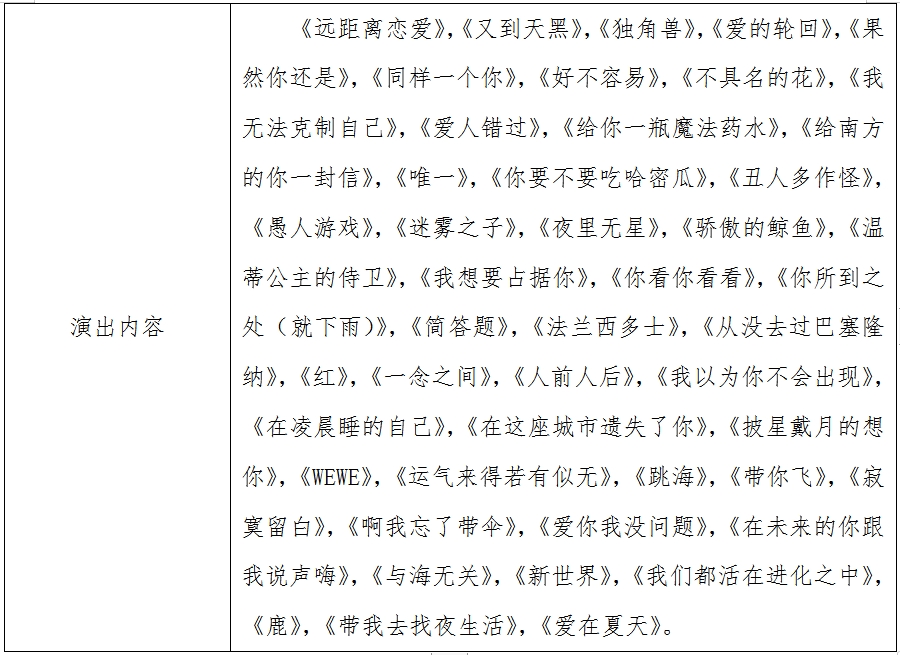 | 演出内容 | 《远距离恋爱》,《又到天黑》,《独角兽》,《爱的轮回》,《果然你还是》,《同样一个你》,《好不容易》,《不具名的花》,《我无法克制自己》,《爱人错过》,《给你一瓶魔法药水》,《给南方的你一封信》,《唯一》,《你要不要吃哈密瓜》,《丑人多作怪》,《愚人游戏》,《迷雾之子》,《夜里无星》,《骄傲的鲸鱼》,《温蒂公主的侍卫》,《我想要占据你》,《你看你看看》,《你所到之处(就下雨)》,《简答题》,《法兰西多士》,《从没去过巴塞隆纳》,《红》,《一念之间》,《人前人后》,《我以为你不会出现》,《在凌晨睡的自己》,《在这座城市遗失了你》,《披星戴月的想你》,《WEWE》,《运气来得若有似无》,《跳海》,《带你飞》,《寂寞留白》,《啊我忘了带伞》,《爱你我没问题》,《在未来的你跟我说声嗨》,《与海无关》,《新世界》,《我们都活在进化之中》,《鹿》,《带我去找夜生活》,《爱在夏天》。 |
|---|---|